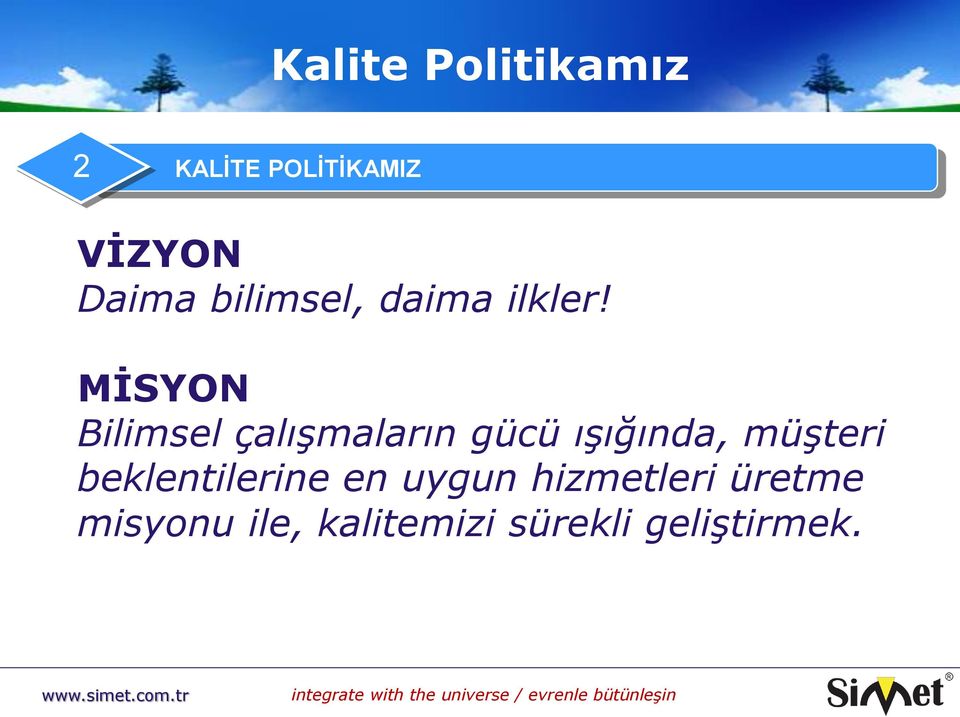 Kalite Politikamız

2

KALİTE POLİTİKAMIZ

VİZYON
Daima bilimsel, daima ilkler!

MİSYON
Bilimsel çalışmaların gücü ışığında, müşteri beklentilerine en uygun hizmetleri üretme misyonu ile, kalitemizi sürekli geliştirmek.

www.simet.com.tr

integrate with the universe / evrenle bütünleşin

Simet®